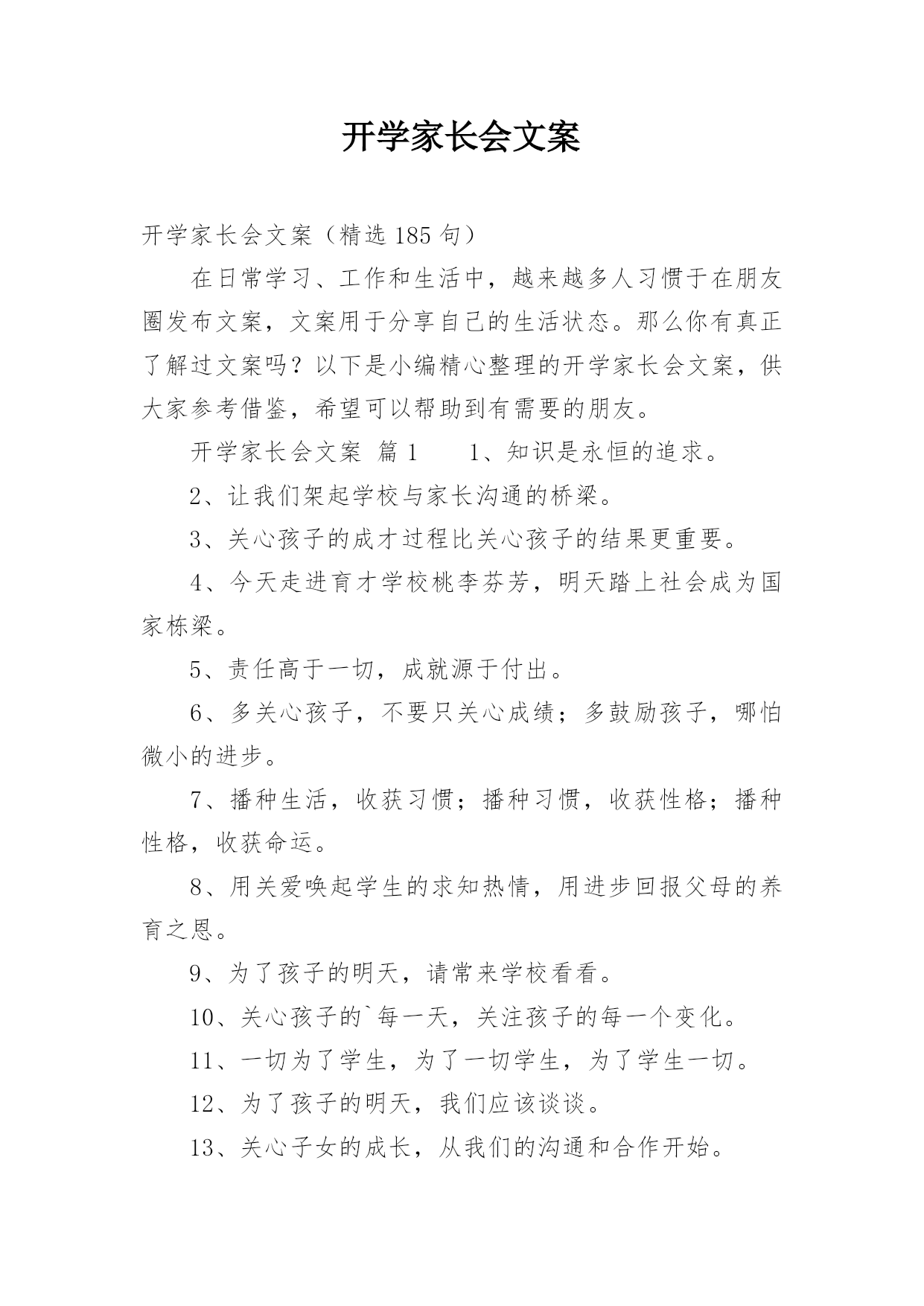 开学家长会文案

开学家长会文案（精选 185 句）

在日常学习、工作和生活中，越来越多人习惯于在朋友圈发布文案，文案用于分享自己的生活状态。那么你有真正了解过文案吗？以下是小编精心整理的开学家长会文案，供大家参考借鉴，希望可以帮助到有需要的朋友。

开学家长会文案 篇 1　　1、知识是永恒的追求。

2、让我们架起学校与家长沟通的桥梁。

3、关心孩子的成才过程比关心孩子的结果更重要。

4、今天走进育才学校桃李芬芳，明天踏上社会成为国家栋梁。

5、责任高于一切，成就源于付出。

6、多关心孩子，不要只关心成绩；多鼓励孩子，哪怕微小的进步。

7、播种生活，收获习惯；播种习惯，收获性格；播种性格，收获命运。

8、用关爱唤起学生的求知热情，用进步回报父母的养育之恩。

9、为了孩子的明天，请常来学校看看。

10、关心孩子的`每一天，关注孩子的每一个变化。

11、一切为了学生，为了一切学生，为了学生一切。

12、为了孩子的明天，我们应该谈谈。

13、关心子女的成长，从我们的沟通和合作开始。